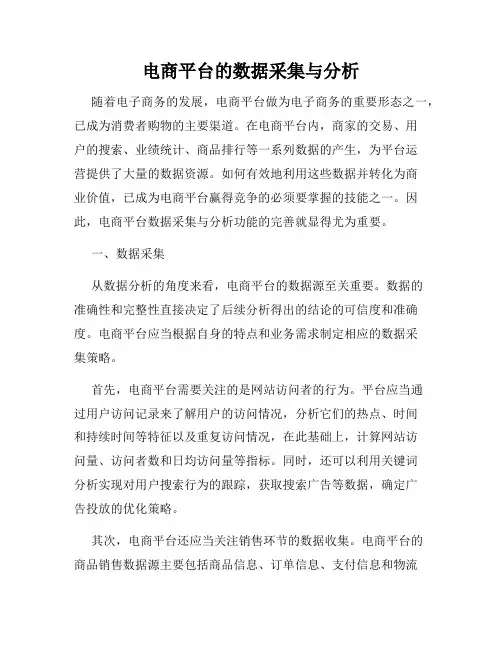 电商平台的数据采集与分析

随着电子商务的发展，电商平台做为电子商务的重要形态之一，已成为消费者购物的主要渠道。在电商平台内，商家的交易、用户的搜索、业绩统计、商品排行等一系列数据的产生，为平台运营提供了大量的数据资源。如何有效地利用这些数据并转化为商业价值，已成为电商平台赢得竞争的必须要掌握的技能之一。因此，电商平台数据采集与分析功能的完善就显得尤为重要。

一、数据采集

从数据分析的角度来看，电商平台的数据源至关重要。数据的准确性和完整性直接决定了后续分析得出的结论的可信度和准确度。电商平台应当根据自身的特点和业务需求制定相应的数据采集策略。

首先，电商平台需要关注的是网站访问者的行为。平台应当通过用户访问记录来了解用户的访问情况，分析它们的热点、时间和持续时间等特征以及重复访问情况，在此基础上，计算网站访问量、访问者数和日均访问量等指标。同时，还可以利用关键词分析实现对用户搜索行为的跟踪，获取搜索广告等数据，确定广告投放的优化策略。

其次，电商平台还应当关注销售环节的数据收集。电商平台的商品销售数据源主要包括商品信息、订单信息、支付信息和物流